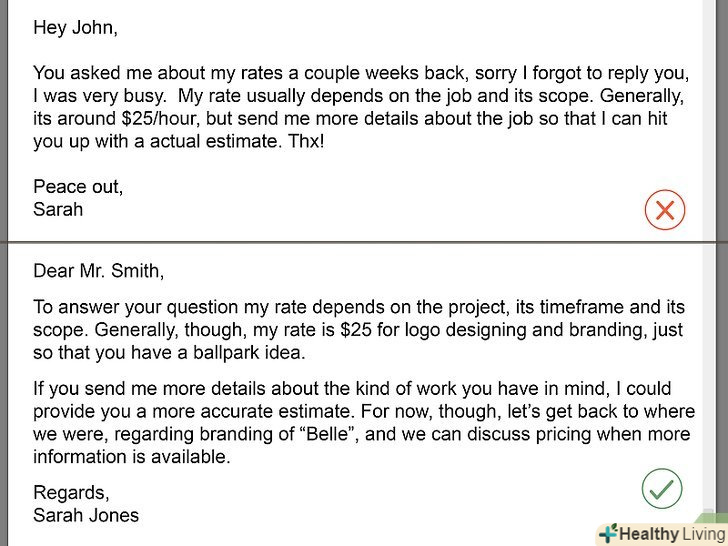 Hey John,

You asked me about my rates a couple weeks back, sorry I forgot to reply you, I was very busy. My rate usually depends on the job and its scope. Generally, its around $25/hour, but send me more details about the job so that I can hit you up with a actual estimate. Thx!

Peace out,
Sarah

Dear Mr. Smith,

To answer your question my rate depends on the project, its timeframe and its scope. Generally, though, my rate is $25 for logo designing and branding, just so that you have a ballpark idea.

If you send me more details about the kind of work you have in mind, I could provide you a more accurate estimate. For now, though, let's get back to where we were, regarding branding of "Belle", and we can discuss pricing when more information is available.

Regards,
Sarah Jones

Healthy Living